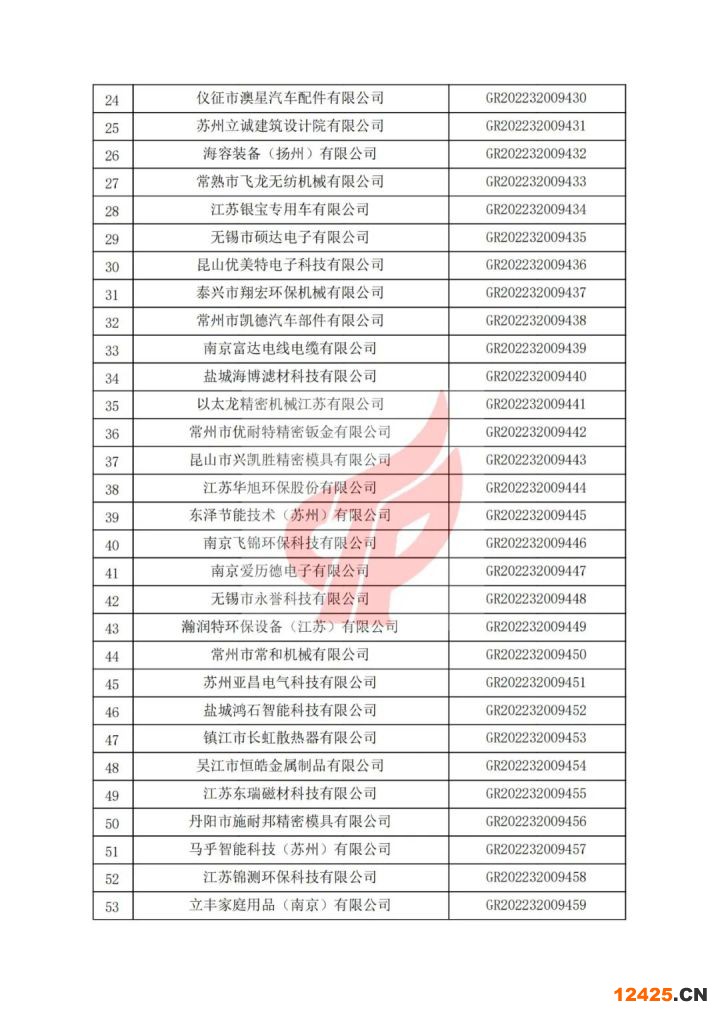 | 24 | 仪征市澳星汽车配件有限公司 | GR202232009430 |
|---|---|---|
| 25 | 苏州立诚建筑设计院有限公司 | GR202232009431 |
| 26 | 海容装备（扬州）有限公司 | GR202232009432 |
| 27 | 常熟市飞龙无纺机械有限公司 | GR202232009433 |
| 28 | 江苏银宝专用车有限公司 | GR202232009434 |
| 29 | 无锡市硕达电子有限公司 | GR202232009435 |
| 30 | 昆山优美特电子科技有限公司 | GR202232009436 |
| 31 | 泰兴市翔宏环保机械有限公司 | GR202232009437 |
| 32 | 常州市凯德汽车部件有限公司 | GR202232009438 |
| 33 | 南京富达电线电缆有限公司 | GR202232009439 |
| 34 | 盐城海博滤材科技有限公司 | GR202232009440 |
| 35 | 以太龙精密机械江苏有限公司 | GR202232009441 |
| 36 | 常州市优耐特精密钣金有限公司 | GR202232009442 |
| 37 | 昆山市兴凯胜精密模具有限公司 | GR202232009443 |
| 38 | 江苏华旭环保股份有限公司 | GR202232009444 |
| 39 | 东泽节能技术（苏州）有限公司 | GR202232009445 |
| 40 | 南京飞锦环保科技有限公司 | GR202232009446 |
| 41 | 南京爱历德电子有限公司 | GR202232009447 |
| 42 | 无锡市永誉科技有限公司 | GR202232009448 |
| 43 | 瀚润特环保设备（江苏）有限公司 | GR202232009449 |
| 44 | 常州市常和机械有限公司 | GR202232009450 |
| 45 | 苏州亚昌电气科技有限公司 | GR202232009451 |
| 46 | 盐城鸿石智能科技有限公司 | GR202232009452 |
| 47 | 镇江市长虹散热器有限公司 | GR202232009453 |
| 48 | 吴江市恒皓金属制品有限公司 | GR202232009454 |
| 49 | 江苏东瑞磁材科技有限公司 | GR202232009455 |
| 50 | 丹阳市施耐邦精密模具有限公司 | GR202232009456 |
| 51 | 马乎智能科技（苏州）有限公司 | GR202232009457 |
| 52 | 江苏锦测环保科技有限公司 | GR202232009458 |
| 53 | 立丰家庭用品（南京）有限公司 | GR202232009459 |

12425.CN